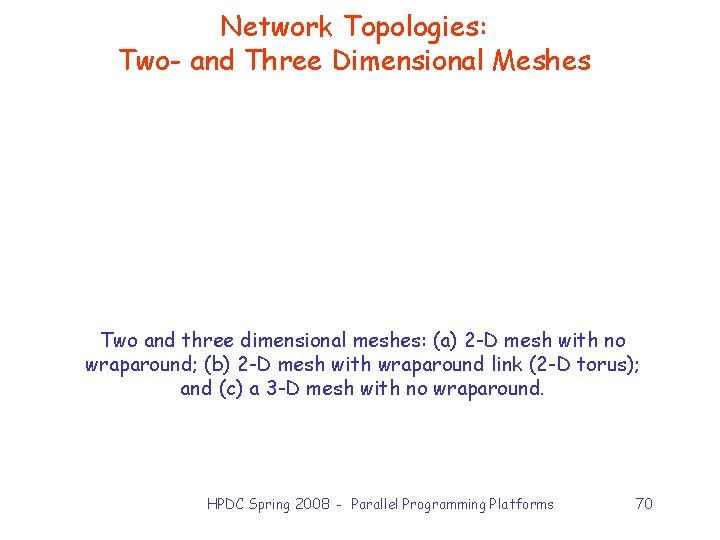 Network Topologies:
Two- and Three Dimensional Meshes

Two and three dimensional meshes: (a) 2-D mesh with no wraparound; (b) 2-D mesh with wraparound link (2-D torus); and (c) a 3-D mesh with no wraparound.

HPDC Spring 2008 - Parallel Programming Platforms

70